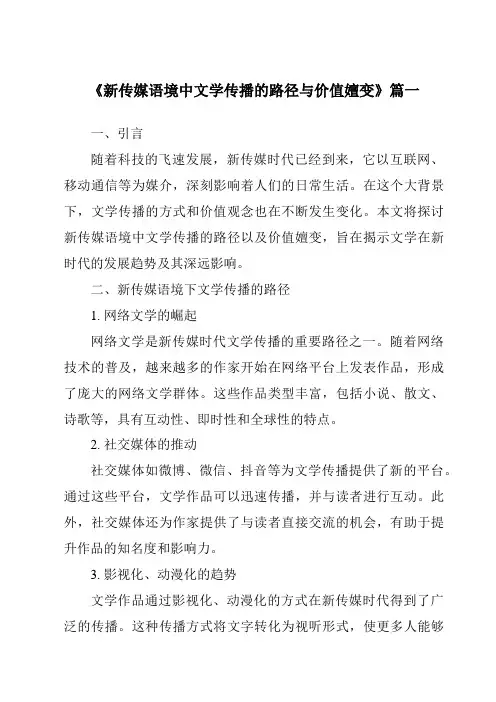 《新传媒语境中文学传播的路径与价值嬗变》篇一

一、引言

随着科技的飞速发展，新传媒时代已经到来，它以互联网、移动通信等为媒介，深刻影响着人们的日常生活。在这个大背景下，文学传播的方式和价值观念也在不断发生变化。本文将探讨新传媒语境中文学传播的路径以及价值嬗变，旨在揭示文学在新时代的发展趋势及其深远影响。

二、新传媒语境下文学传播的路径

1. 网络文学的崛起

网络文学是新传媒时代文学传播的重要路径之一。随着网络技术的普及，越来越多的作家开始在网络平台上发表作品，形成了庞大的网络文学群体。这些作品类型丰富，包括小说、散文、诗歌等，具有互动性、即时性和全球性的特点。

2. 社交媒体的推动

社交媒体如微博、微信、抖音等为文学传播提供了新的平台。通过这些平台，文学作品可以迅速传播，并与读者进行互动。此外，社交媒体还为作家提供了与读者直接交流的机会，有助于提升作品的知名度和影响力。

3. 影视化、动漫化的趋势

文学作品通过影视化、动漫化的方式在新传媒时代得到了广泛的传播。这种传播方式将文字转化为视听形式，使更多人能够